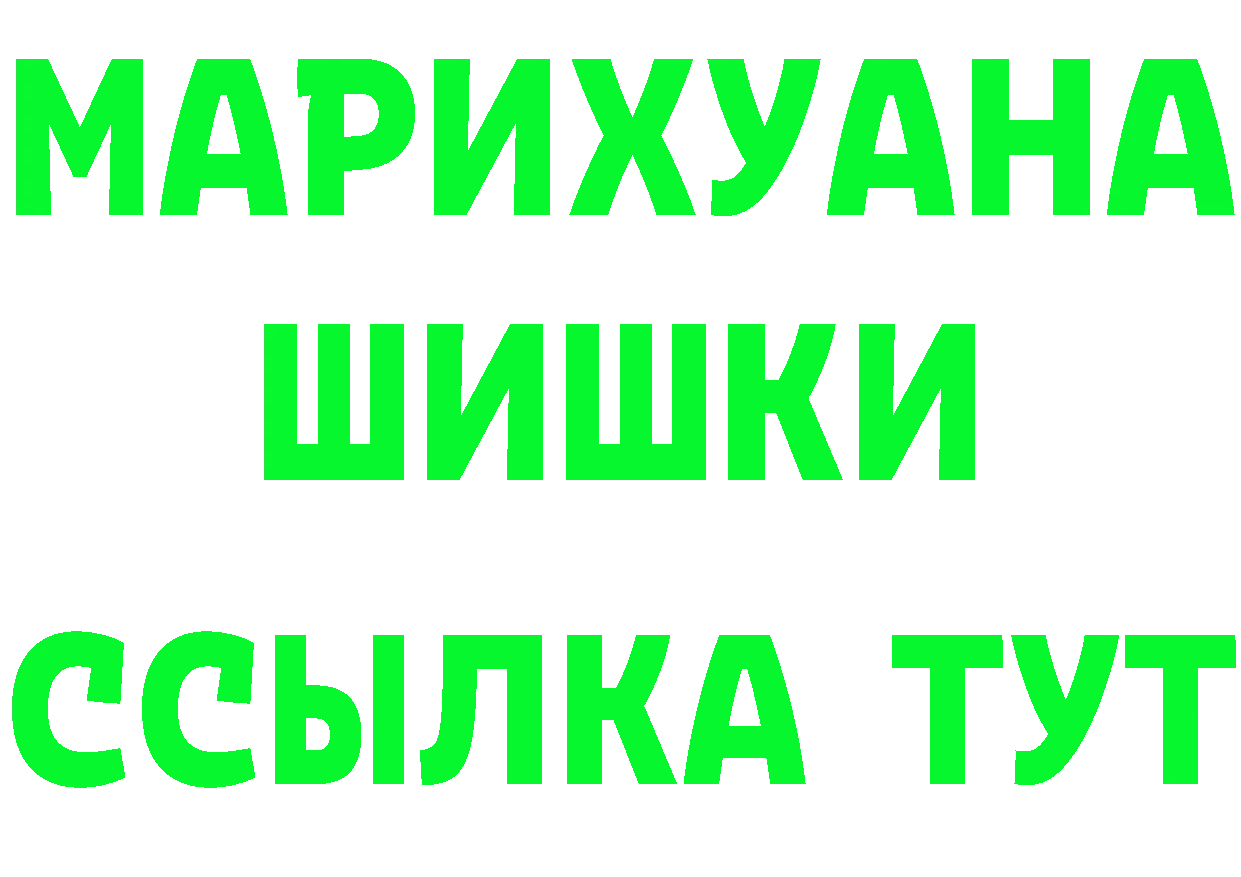 МАРИХУАНА ШИШКИ

ССЫЛКА ТУТ